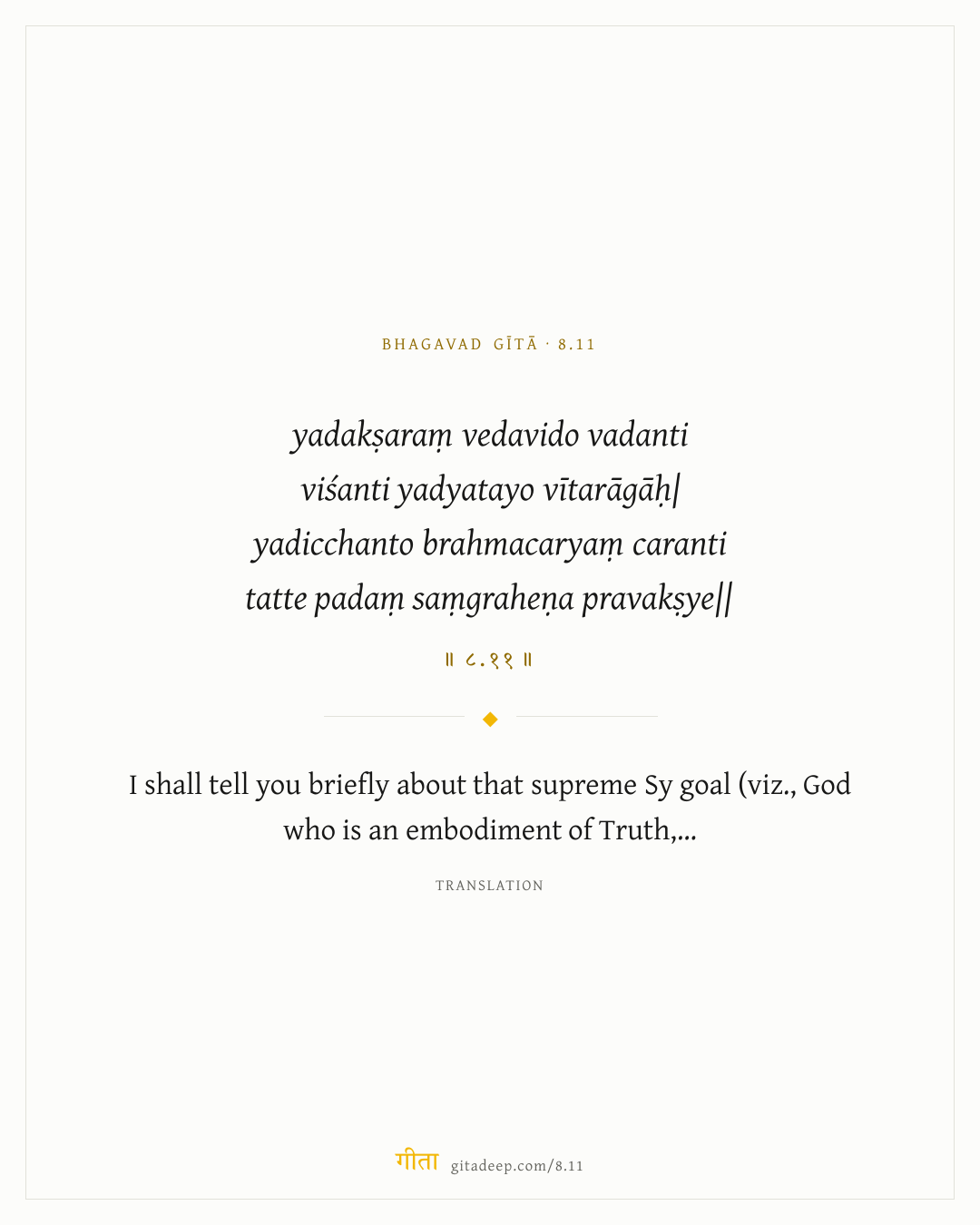 BHAGAVAD GĪTĀ · 8.11

yadakṣaraṃ vedavido vadanti
viśanti yadyatayo vītarāgāḥ|
yadicchanto brahmacaryaṃ caranti
tatte padaṃ saṃgraheṇa pravakṣye||

॥ ८.११ ॥

I shall tell you briefly about that supreme Sy goal (viz., God who is an embodiment of Truth,...

TRANSLATION

गीता gitadeep.com/8.11